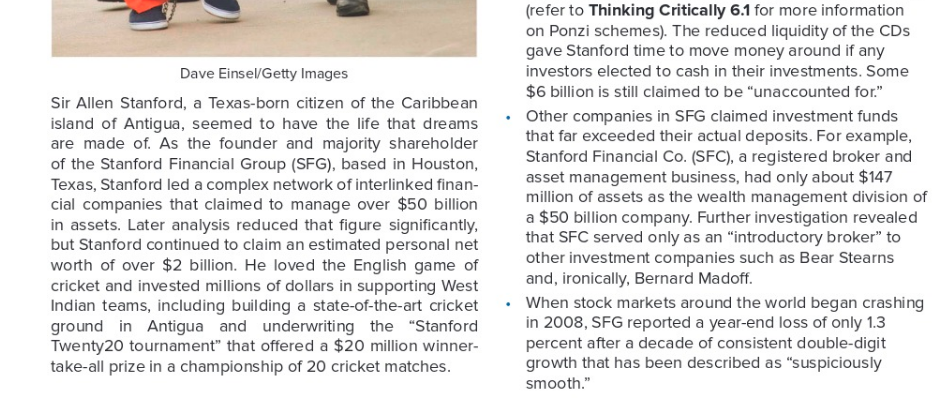 Dave Einsel/Getty Images

Sir Allen Stanford, a Texas-born citizen of the Caribbean island of Antigua, seemed to have the life that dreams are made of. As the founder and majority shareholder of the Stanford Financial Group (SFG), based in Houston, Texas, Stanford led a complex network of interlinked financial companies that claimed to manage over $50 billion in assets. Later analysis reduced that figure significantly, but Stanford continued to claim an estimated personal net worth of over $2 billion. He loved the English game of cricket and invested millions of dollars in supporting West Indian teams, including building a state-of-the-art cricket ground in Antigua and underwriting the "Stanford Twenty20 tournament" that offered a $20 million winner-take-all prize in a championship of 20 cricket matches.

(refer to Thinking Critically 6.1 for more information on Ponzi schemes). The reduced liquidity of the CDs gave Stanford time to move money around if any investors elected to cash in their investments. Some $6 billion is still claimed to be "unaccounted for."

• Other companies in SFG claimed investment funds that far exceeded their actual deposits. For example, Stanford Financial Co. (SFC), a registered broker and asset management business, had only about $147 million of assets as the wealth management division of a $50 billion company. Further investigation revealed that SFC served only as an "introductory broker" to other investment companies such as Bear Stearns and, ironically, Bernard Madoff.

• When stock markets around the world began crashing in 2008, SFG reported a year-end loss of only 1.3 percent after a decade of consistent double-digit growth that has been described as "suspiciously smooth."